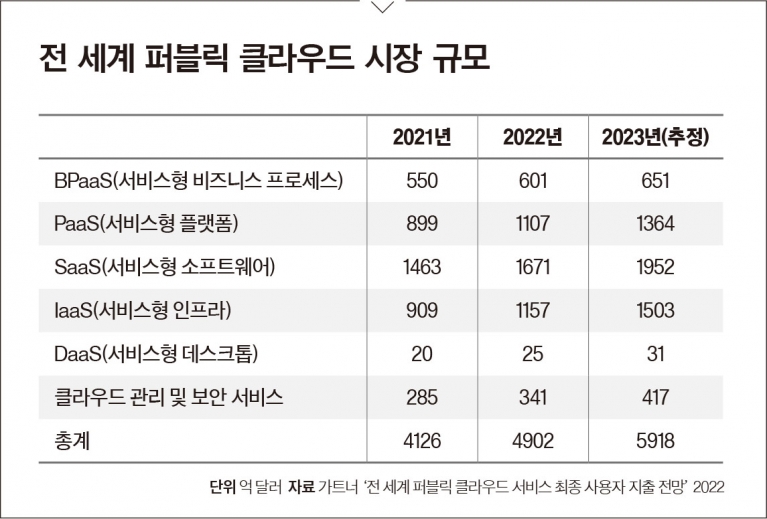 전 세계 퍼블릭 클라우드 시장 규모

| | 2021년 | 2022년 | 2023년(추정) |
|---|---|---|---|
| BPaaS(서비스형 비즈니스 프로세스) | 550 | 601 | 651 |
| PaaS(서비스형 플랫폼) | 899 | 1107 | 1364 |
| SaaS(서비스형 소프트웨어) | 1463 | 1671 | 1952 |
| IaaS(서비스형 인프라) | 909 | 1157 | 1503 |
| DaaS(서비스형 데스크톱) | 20 | 25 | 31 |
| 클라우드 관리 및 보안 서비스 | 285 | 341 | 417 |
| 총계 | 4126 | 4902 | 5918 |

단위 억 달러 자료 가트너 '전 세계 퍼블릭 클라우드 서비스 최종 사용자 지출 전망' 2022